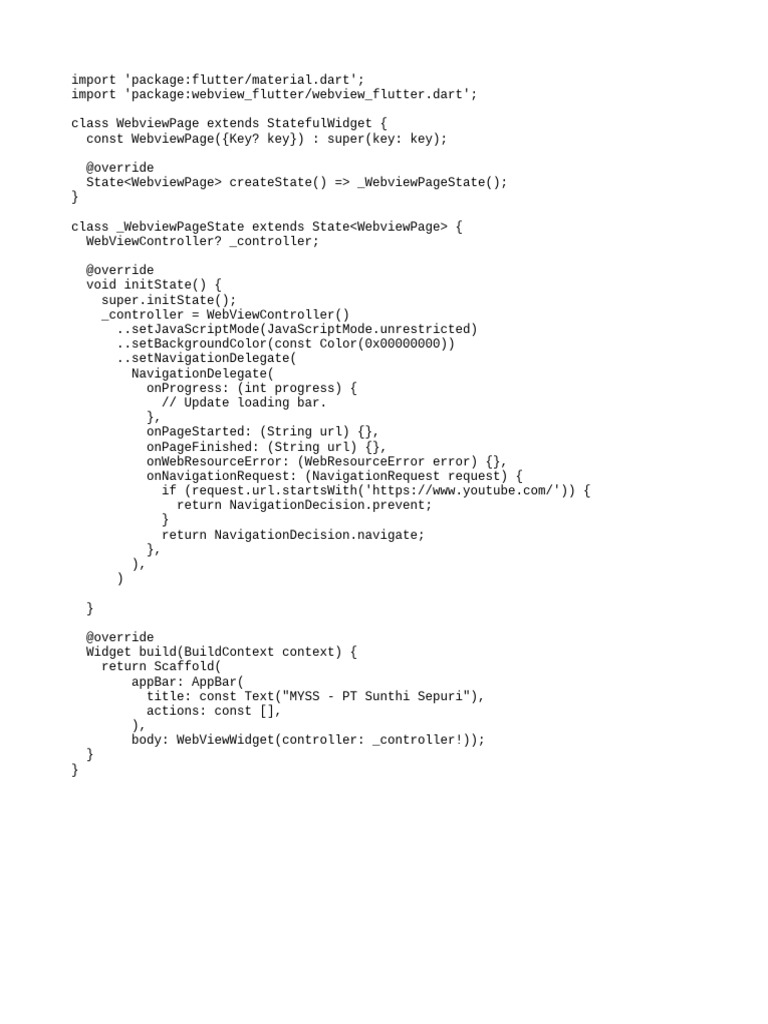 import 'package:flutter/material.dart';
import 'package:webview_flutter/webview_flutter.dart';

class WebviewPage extends StatefulWidget {
  const WebviewPage({Key? key}) : super(key: key);

  @override
  State<WebviewPage> createState() => _WebviewPageState();
}

class _WebviewPageState extends State<WebviewPage> {
  WebViewController? _controller;

  @override
  void initState() {
    super.initState();
    _controller = WebViewController()
      ..setJavaScriptMode(JavaScriptMode.unrestricted)
      ..setBackgroundColor(const Color(0x00000000))
      ..setNavigationDelegate(
        NavigationDelegate(
          onProgress: (int progress) {
            // Update loading bar.
          },
          onPageStarted: (String url) {},
          onPageFinished: (String url) {},
          onWebResourceError: (WebResourceError error) {},
          onNavigationRequest: (NavigationRequest request) {
            if (request.url.startsWith('https://www.youtube.com/')) {
              return NavigationDecision.prevent;
            }
            return NavigationDecision.navigate;
          },
        ),
      )

  }

  @override
  Widget build(BuildContext context) {
    return Scaffold(
        appBar: AppBar(
          title: const Text("MYSS - PT Sunthi Sepuri"),
          actions: const [],
        ),
        body: WebViewWidget(controller: _controller!));
  }
}